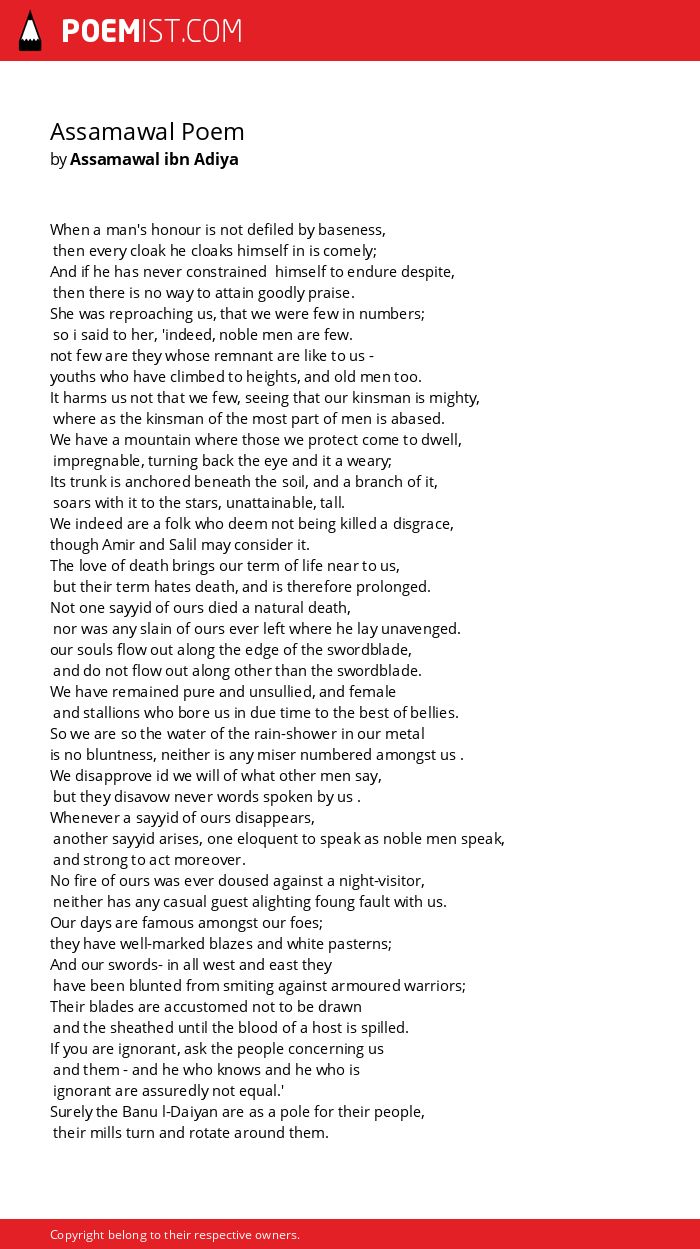 POEMIST.COM

Assamawal Poem
by Assamawal ibn Adiya

When a man's honour is not defiled by baseness,
then every cloak he cloaks himself in is comely;
And if he has never constrained himself to endure despite,
then there is no way to attain goodly praise.
She was reproaching us, that we were few in numbers;
so i said to her, 'indeed, noble men are few.
not few are they whose remnant are like to us -
youths who have climbed to heights, and old men too.
It harms us not that we few, seeing that our kinsman is mighty,
where as the kinsman of the most part of men is abased.
We have a mountain where those we protect come to dwell,
impregnable, turning back the eye and it a weary;
Its trunk is anchored beneath the soil, and a branch of it,
soars with it to the stars, unattainable, tall.
We indeed are a folk who deem not being killed a disgrace,
though Amir and Salil may consider it.
The love of death brings our term of life near to us,
but their term hates death, and is therefore prolonged.
Not one sayyid of ours died a natural death,
nor was any slain of ours ever left where he lay unavenged.
our souls flow out along the edge of the swordblade,
and do not flow out along other than the swordblade.
We have remained pure and unsullied, and female
and stallions who bore us in due time to the best of bellies.
So we are so the water of the rain-shower in our metal
is no bluntness, neither is any miser numbered amongst us .
We disapprove id we will of what other men say,
but they disavow never words spoken by us .
Whenever a sayyid of ours disappears,
another sayyid arises, one eloquent to speak as noble men speak,
and strong to act moreover.
No fire of ours was ever doused against a night-visitor,
neither has any casual guest alighting foung fault with us.
Our days are famous amongst our foes;
they have well-marked blazes and white pasterns;
And our swords- in all west and east they
have been blunted from smiting against armoured warriors;
Their blades are accustomed not to be drawn
and the sheathed until the blood of a host is spilled.
If you are ignorant, ask the people concerning us
and them - and he who knows and he who is
ignorant are assuredly not equal.'
Surely the Banu l-Daiyan are as a pole for their people,
their mills turn and rotate around them.

Copyright belong to their respective owners.